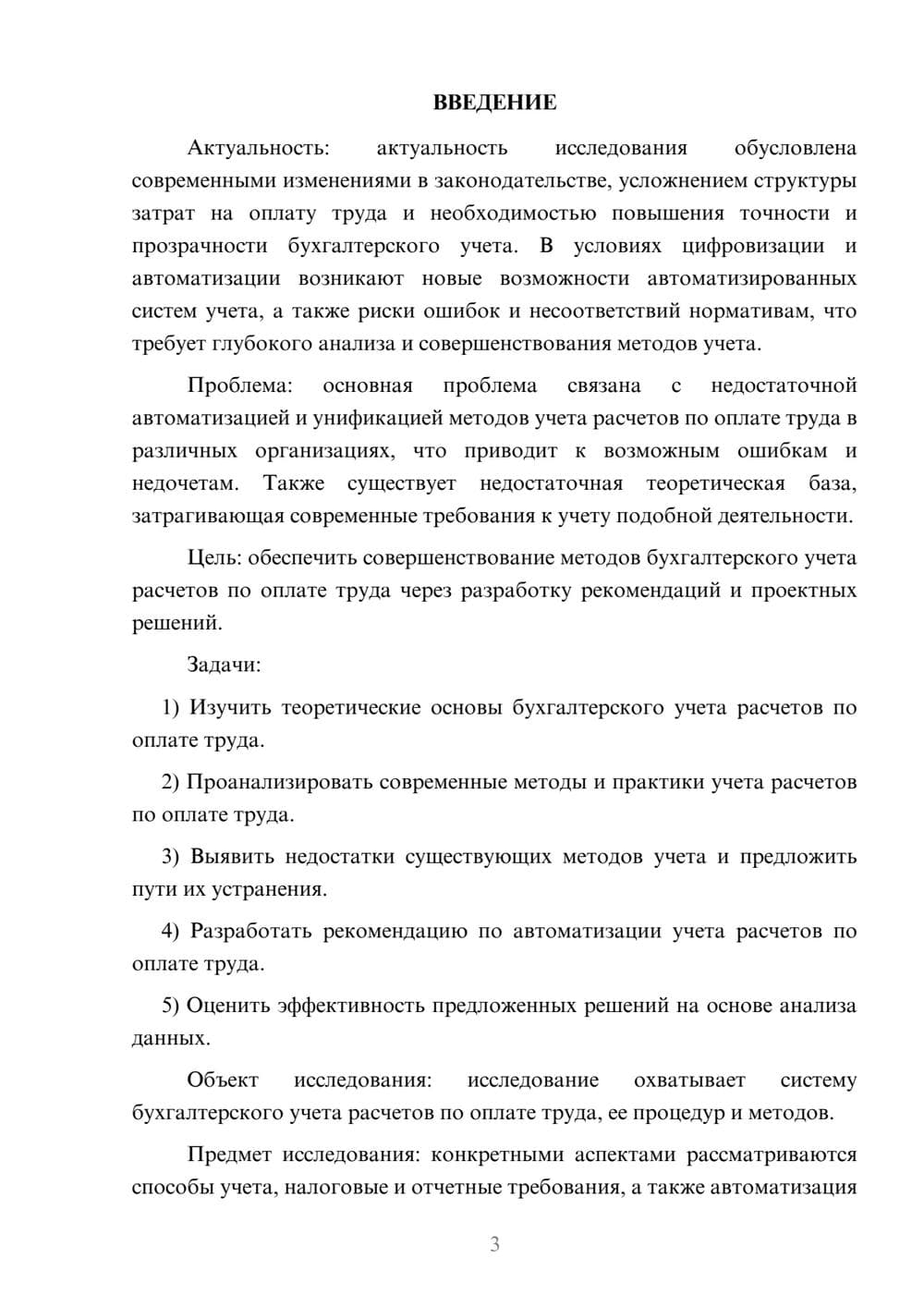 ВВЕДЕНИЕ

Актуальность: актуальность исследования обусловлена современными изменениями в законодательстве, усложнением структуры затрат на оплату труда и необходимостью повышения точности и прозрачности бухгалтерского учета. В условиях цифровизации и автоматизации возникают новые возможности автоматизированных систем учета, а также риски ошибок и несоответствий нормативам, что требует глубокого анализа и совершенствования методов учета.

Проблема: основная проблема связана с недостаточной автоматизацией и унификацией методов учета расчетов по оплате труда в различных организациях, что приводит к возможным ошибкам и недочетам. Также существует недостаточная теоретическая база, затрагивающая современные требования к учету подобной деятельности.

Цель: обеспечить совершенствование методов бухгалтерского учета расчетов по оплате труда через разработку рекомендаций и проектных решений.

Задачи:

1) Изучить теоретические основы бухгалтерского учета расчетов по оплате труда.

2) Проанализировать современные методы и практики учета расчетов по оплате труда.

3) Выявить недостатки существующих методов учета и предложить пути их устранения.

4) Разработать рекомендацию по автоматизации учета расчетов по оплате труда.

5) Оценить эффективность предложенных решений на основе анализа данных.

Объект исследования: исследование охватывает систему бухгалтерского учета расчетов по оплате труда, ее процедур и методов.

Предмет исследования: конкретными аспектами рассматриваются способы учета, налоговые и отчетные требования, а также автоматизация

3